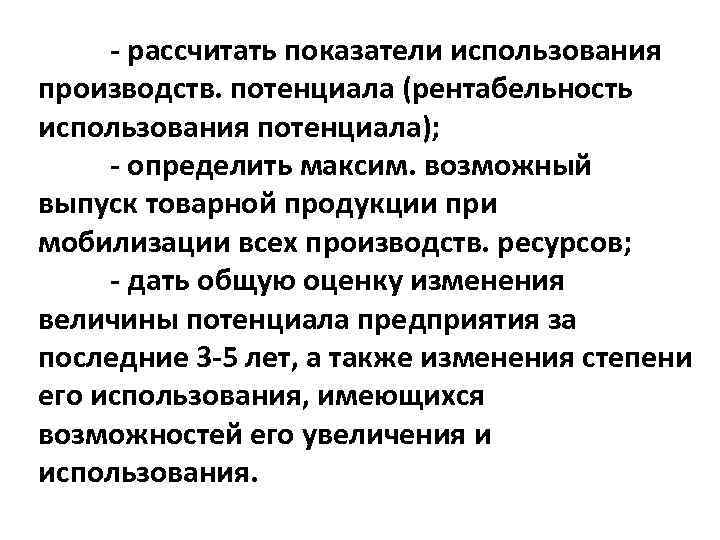 - рассчитать показатели использования производств. потенциала (рентабельность использования потенциала);

- определить максим. возможный выпуск товарной продукции при мобилизации всех производств. ресурсов;

- дать общую оценку изменения величины потенциала предприятия за последние 3-5 лет, а также изменения степени его использования, имеющихся возможностей его увеличения и использования.